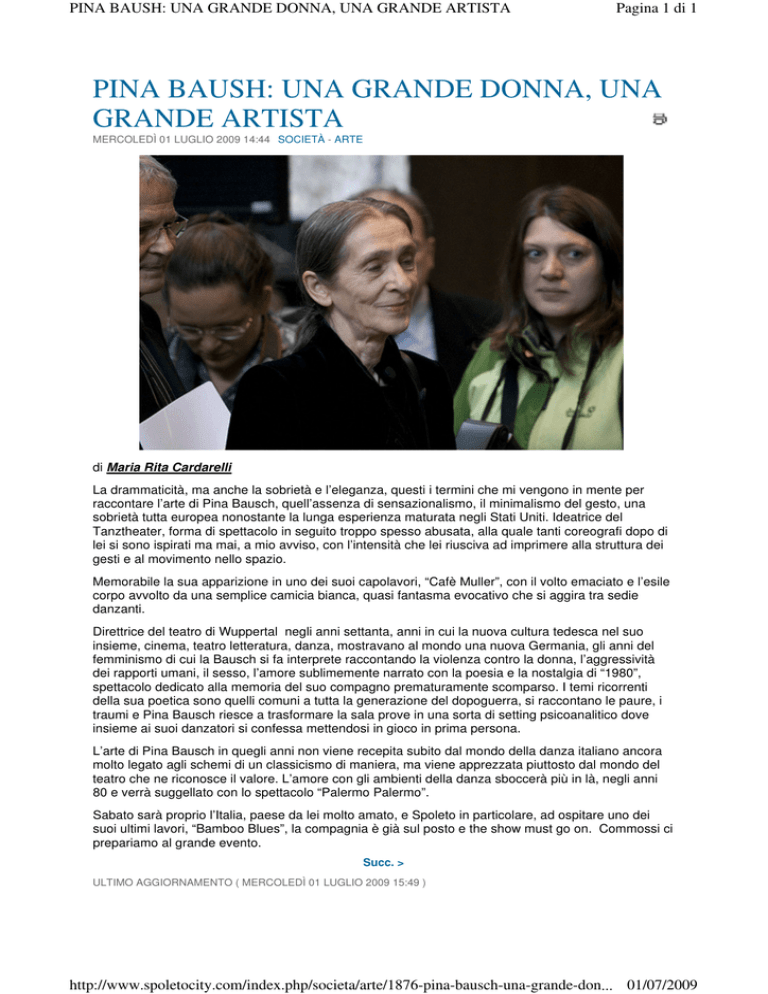 PINA BAUSH: UNA GRANDE DONNA, UNA GRANDE ARTISTA

Pagina 1 di 1

PINA BAUSH: UNA GRANDE DONNA, UNA GRANDE ARTISTA

MERCOLEDÌ 01 LUGLIO 2009 14:44 SOCIETÀ - ARTE

di Maria Rita Cardarelli

La drammaticità, ma anche la sobrietà e l'eleganza, questi i termini che mi vengono in mente per raccontare l'arte di Pina Bausch, quell'assenza di sensazionalismo, il minimalismo del gesto, una sobrietà tutta europea nonostante la lunga esperienza maturata negli Stati Uniti. Ideatrice del Tanztheater, forma di spettacolo in seguito troppo spesso abusata, alla quale tanti coreografi dopo di lei si sono ispirati ma mai, a mio avviso, con l'intensità che lei riusciva ad imprimere alla struttura dei gesti e al movimento nello spazio.

Memorabile la sua apparizione in uno dei suoi capolavori, "Cafè Muller", con il volto emaciato e l'esile corpo avvolto da una semplice camicia bianca, quasi fantasma evocativo che si aggira tra sedie danzanti.

Direttrice del teatro di Wuppertal negli anni settanta, anni in cui la nuova cultura tedesca nel suo insieme, cinema, teatro letteratura, danza, mostravano al mondo una nuova Germania, gli anni del femminismo di cui la Bausch si fa interprete raccontando la violenza contro la donna, l'aggressività dei rapporti umani, il sesso, l'amore sublimemente narrato con la poesia e la nostalgia di "1980", spettacolo dedicato alla memoria del suo compagno prematuramente scomparso. I temi ricorrenti della sua poetica sono quelli comuni a tutta la generazione del dopoguerra, si raccontano le paure, i traumi e Pina Bausch riesce a trasformare la sala prove in una sorta di setting psicoanalitico dove insieme ai suoi danzatori si confessa mettendosi in gioco in prima persona.

L'arte di Pina Bausch in quegli anni non viene recepita subito dal mondo della danza italiano ancora molto legato agli schemi di un classicismo di maniera, ma viene apprezzata piuttosto dal mondo del teatro che ne riconosce il valore. L'amore con gli ambienti della danza sboccerà più in là, negli anni 80 e verrà suggellato con lo spettacolo "Palermo Palermo".

Sabato sarà proprio l'Italia, paese da lei molto amato, e Spoleto in particolare, ad ospitare uno dei suoi ultimi lavori, "Bamboo Blues", la compagnia è già sul posto e the show must go on. Commossi ci prepariamo al grande evento.

Succ. >

ULTIMO AGGIORNAMENTO ( MERCOLEDÌ 01 LUGLIO 2009 15:49 )

http://www.spoletocity.com/index.php/societa/arte/1876-pina-bausch-una-grande-don... 01/07/2009